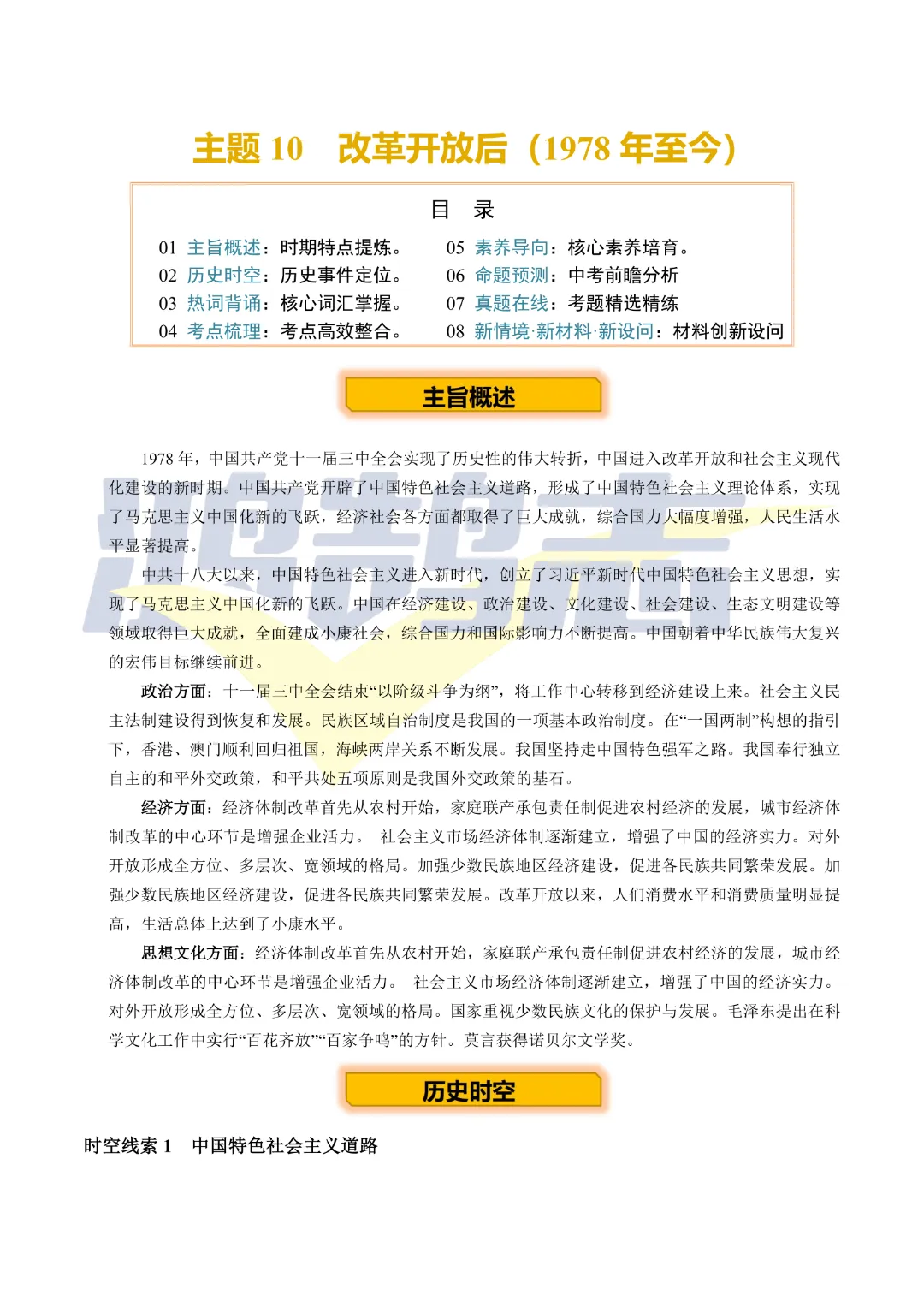 主题 10　改革开放后（1978 年至今）

目　录

01 主旨概述：时期特点提炼。
02 历史时空：历史事件定位。
03 热词背诵：核心词汇掌握。
04 考点梳理：考点高效整合。

05 素养导向：核心素养培育。
06 命题预测：中考前瞻分析
07 真题在线：考题精选精练
08 新情境·新材料·新设问：材料创新设问

主旨概述

1978 年，中国共产党十一届三中全会实现了历史性的伟大转折，中国进入改革开放和社会主义现代化建设的新时期。中国共产党开辟了中国特色社会主义道路，形成了中国特色社会主义理论体系，实现了马克思主义中国化新的飞跃，经济社会各方面都取得了巨大成就，综合国力大幅度增强，人民生活水平显著提高。

中共十八大以来，中国特色社会主义进入新时代，创立了习近平新时代中国特色社会主义思想，实现了马克思主义中国化新的飞跃。中国在经济建设、政治建设、文化建设、社会建设、生态文明建设等领域取得巨大成就，全面建成小康社会，综合国力和国际影响力不断提高。中国朝着中华民族伟大复兴的宏伟目标继续前进。

政治方面：十一届三中全会结束“以阶级斗争为纲”，将工作中心转移到经济建设上来。社会主义民主法制建设得到恢复和发展。民族区域自治制度是我国的一项基本政治制度。在“一国两制”构想的指引下，香港、澳门顺利回归祖国，海峡两岸关系不断发展。我国坚持走中国特色强军之路。我国奉行独立自主的和平外交政策，和平共处五项原则是我国外交政策的基石。

经济方面：经济体制改革首先从农村开始，家庭联产承包责任制促进农村经济的发展，城市经济体制改革的中心环节是增强企业活力。 社会主义市场经济体制逐渐建立，增强了中国的经济实力。对外开放形成全方位、多层次、宽领域的格局。加强少数民族地区经济建设，促进各民族共同繁荣发展。加强少数民族地区经济建设，促进各民族共同繁荣发展。改革开放以来，人们消费水平和消费质量明显提高，生活总体上达到了小康水平。

思想文化方面：经济体制改革首先从农村开始，家庭联产承包责任制促进农村经济的发展，城市经济体制改革的中心环节是增强企业活力。 社会主义市场经济体制逐渐建立，增强了中国的经济实力。对外开放形成全方位、多层次、宽领域的格局。国家重视少数民族文化的保护与发展。毛泽东提出在科学文化工作中实行“百花齐放”“百家争鸣”的方针。莫言获得诺贝尔文学奖。

历史时空

时空线索 1　中国特色社会主义道路